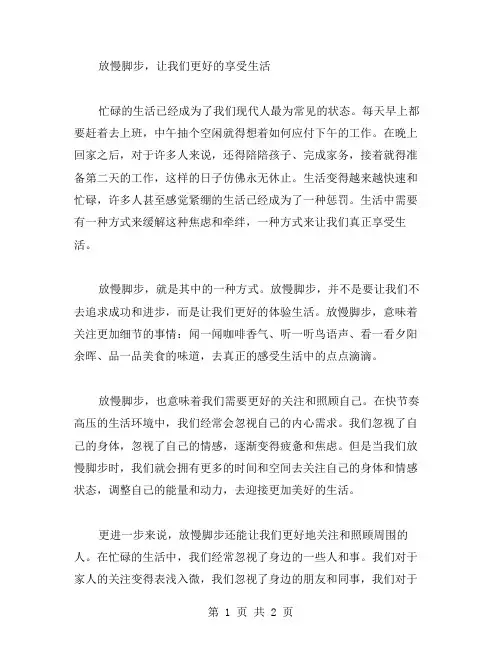 放慢脚步，让我们更好的享受生活

忙碌的生活已经成为了我们现代人最为常见的状态。每天早上都要赶着去上班，中午抽个空闲就得想着如何应付下午的工作。在晚上回家之后，对于许多人来说，还得陪陪孩子、完成家务，接着就得准备第二天的工作，这样的日子仿佛永无休止。生活变得越来越快速和忙碌，许多人甚至感觉紧绷的生活已经成为了一种惩罚。生活中需要有一种方式来缓解这种焦虑和牵绊，一种方式来让我们真正享受生活。

放慢脚步，就是其中的一种方式。放慢脚步，并不是要让我们不去追求成功和进步，而是让我们更好的体验生活。放慢脚步，意味着关注更加细节的事情：闻一闻咖啡香气、听一听鸟语声、看一看夕阳余晖、品一品美食的味道，去真正的感受生活中的点点滴滴。

放慢脚步，也意味着我们需要更好的关注和照顾自己。在快节奏高压的生活环境中，我们经常会忽视自己的内心需求。我们忽视了自己的身体，忽视了自己的情感，逐渐变得疲惫和焦虑。但是当我们放慢脚步时，我们就会拥有更多的时间和空间去关注自己的身体和情感状态，调整自己的能量和动力，去迎接更加美好的生活。

更进一步来说，放慢脚步还能让我们更好地关注和照顾周围的人。在忙碌的生活中，我们经常忽视了身边的一些人和事。我们对于家人的关注变得表浅入微，我们忽视了身边的朋友和同事，我们对于

第 1 页 共 2 页